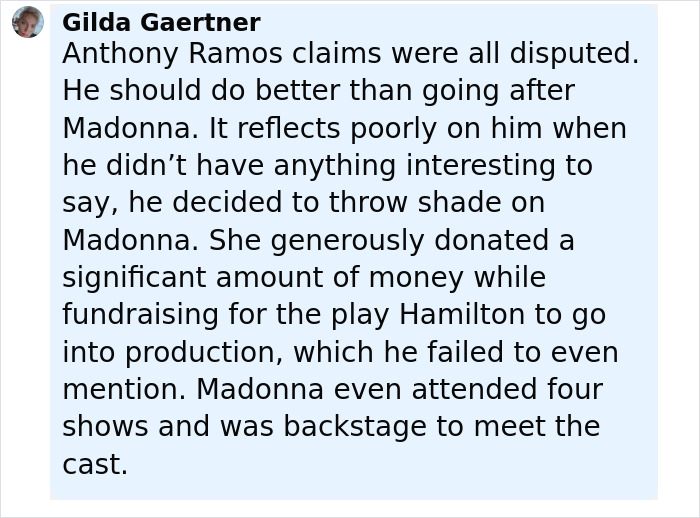 Gilda Gaertner
Anthony Ramos claims were all disputed. He should do better than going after Madonna. It reflects poorly on him when he didn’t have anything interesting to say, he decided to throw shade on Madonna. She generously donated a significant amount of money while fundraising for the play Hamilton to go into production, which he failed to even mention. Madonna even attended four shows and was backstage to meet the cast.